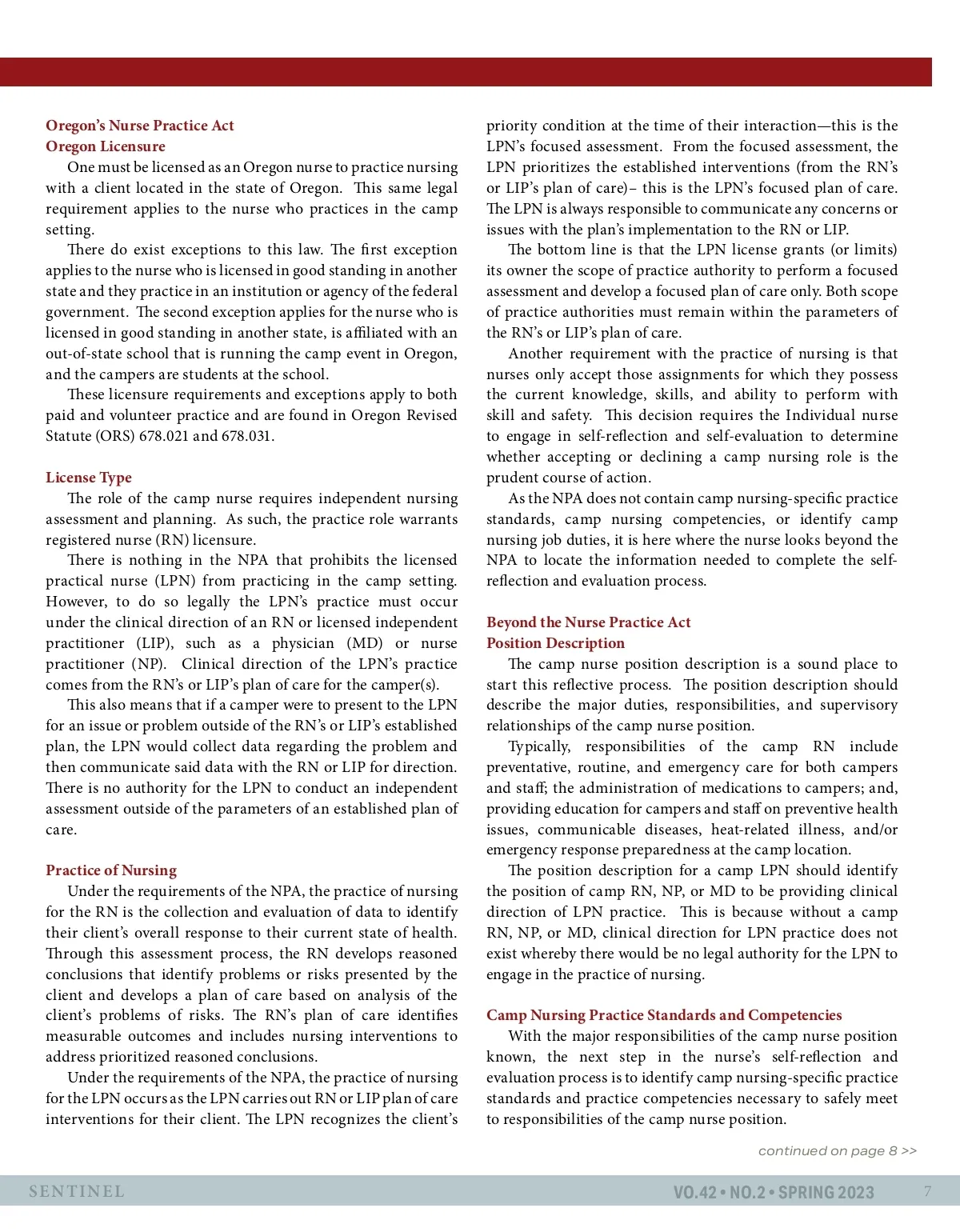 Oregon's Nurse Practice Act
Oregon Licensure

One must be licensed as an Oregon nurse to practice nursing with a client located in the state of Oregon. This same legal requirement applies to the nurse who practices in the camp setting.

There do exist exceptions to this law. The first exception applies to the nurse who is licensed in good standing in another state and they practice in an institution or agency of the federal government. The second exception applies for the nurse who is licensed in good standing in another state, is affiliated with an out-of-state school that is running the camp event in Oregon, and the campers are students at the school.

These licensure requirements and exceptions apply to both paid and volunteer practice and are found in Oregon Revised Statute (ORS) 678.021 and 678.031.

License Type

The role of the camp nurse requires independent nursing assessment and planning. As such, the practice role warrants registered nurse (RN) licensure.

There is nothing in the NPA that prohibits the licensed practical nurse (LPN) from practicing in the camp setting. However, to do so legally the LPN's practice must occur under the clinical direction of an RN or licensed independent practitioner (LIP), such as a physician (MD) or nurse practitioner (NP). Clinical direction of the LPN's practice comes from the RN's or LIP's plan of care for the camper(s).

This also means that if a camper were to present to the LPN for an issue or problem outside of the RN's or LIP's established plan, the LPN would collect data regarding the problem and then communicate said data with the RN or LIP for direction. There is no authority for the LPN to conduct an independent assessment outside of the parameters of an established plan of care.

Practice of Nursing

Under the requirements of the NPA, the practice of nursing for the RN is the collection and evaluation of data to identify their client's overall response to their current state of health. Through this assessment process, the RN develops reasoned conclusions that identify problems or risks presented by the client and develops a plan of care based on analysis of the client's problems of risks. The RN's plan of care identifies measurable outcomes and includes nursing interventions to address prioritized reasoned conclusions.

Under the requirements of the NPA, the practice of nursing for the LPN occurs as the LPN carries out RN or LIP plan of care interventions for their client. The LPN recognizes the client's priority condition at the time of their interaction—this is the LPN's focused assessment. From the focused assessment, the LPN prioritizes the established interventions (from the RN's or LIP's plan of care)– this is the LPN's focused plan of care. The LPN is always responsible to communicate any concerns or issues with the plan's implementation to the RN or LIP.

The bottom line is that the LPN license grants (or limits) its owner the scope of practice authority to perform a focused assessment and develop a focused plan of care only. Both scope of practice authorities must remain within the parameters of the RN's or LIP's plan of care.

Another requirement with the practice of nursing is that nurses only accept those assignments for which they possess the current knowledge, skills, and ability to perform with skill and safety. This decision requires the Individual nurse to engage in self-reflection and self-evaluation to determine whether accepting or declining a camp nursing role is the prudent course of action.

As the NPA does not contain camp nursing-specific practice standards, camp nursing competencies, or identify camp nursing job duties, it is here where the nurse looks beyond the NPA to locate the information needed to complete the self-reflection and evaluation process.

Beyond the Nurse Practice Act
Position Description

The camp nurse position description is a sound place to start this reflective process. The position description should describe the major duties, responsibilities, and supervisory relationships of the camp nurse position.

Typically, responsibilities of the camp RN include preventative, routine, and emergency care for both campers and staff; the administration of medications to campers; and, providing education for campers and staff on preventive health issues, communicable diseases, heat-related illness, and/or emergency response preparedness at the camp location.

The position description for a camp LPN should identify the position of camp RN, NP, or MD to be providing clinical direction of LPN practice. This is because without a camp RN, NP, or MD, clinical direction for LPN practice does not exist whereby there would be no legal authority for the LPN to engage in the practice of nursing.

Camp Nursing Practice Standards and Competencies

With the major responsibilities of the camp nurse position known, the next step in the nurse's self-reflection and evaluation process is to identify camp nursing-specific practice standards and practice competencies necessary to safely meet to responsibilities of the camp nurse position.

continued on page 8 >>

SENTINEL VO.42 • NO.2 • SPRING 2023 7